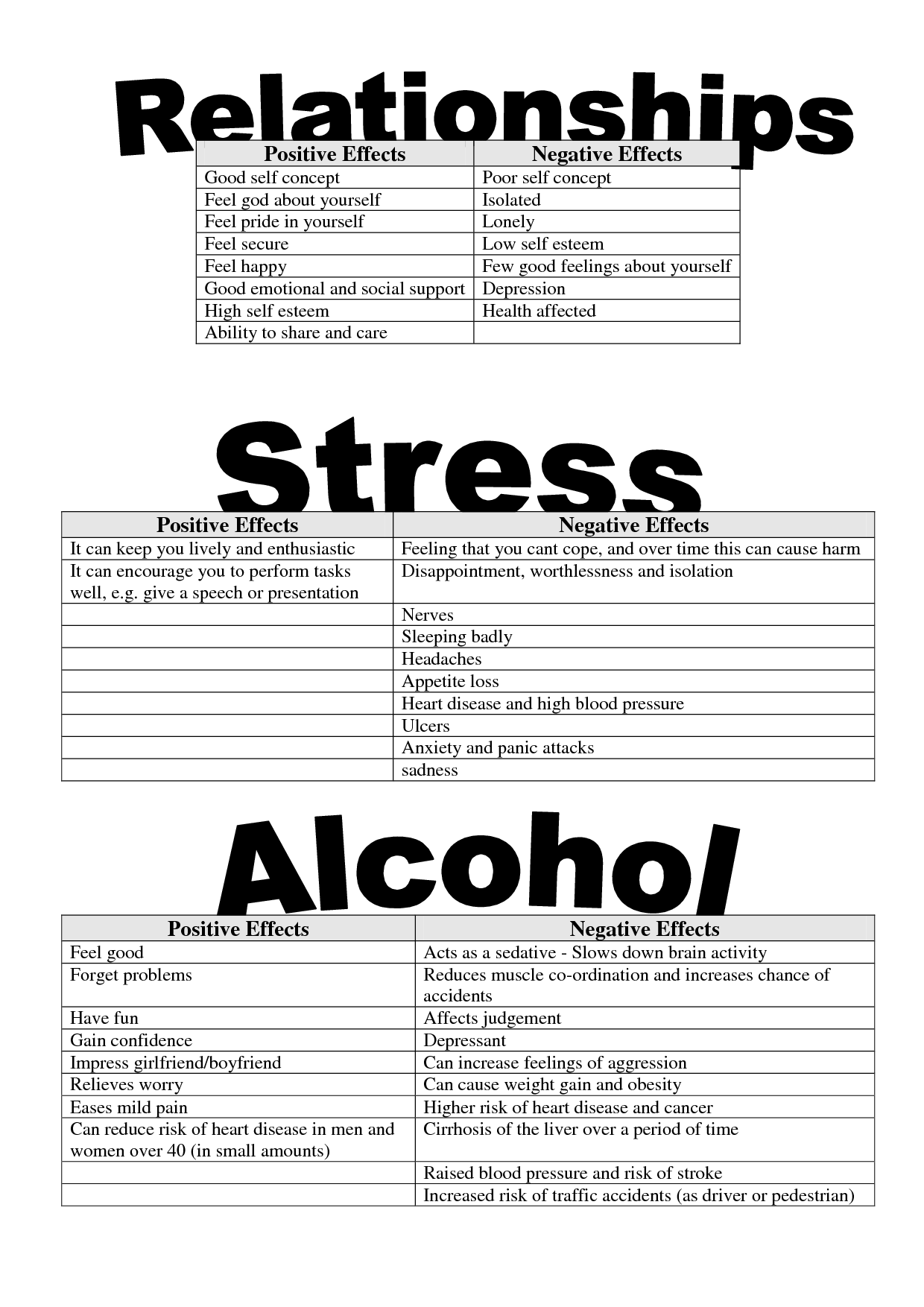 Relationships

| Positive Effects | Negative Effects |
|---|---|
| Good self concept | Poor self concept |
| Feel god about yourself | Isolated |
| Feel pride in yourself | Lonely |
| Feel secure | Low self esteem |
| Feel happy | Few good feelings about yourself |
| Good emotional and social support | Depression |
| High self esteem | Health affected |
| Ability to share and care | |

Stress

| Positive Effects | Negative Effects |
|---|---|
| It can keep you lively and enthusiastic | Feeling that you cant cope, and over time this can cause harm |
| It can encourage you to perform tasks well, e.g. give a speech or presentation | Disappointment, worthlessness and isolation |
| | Nerves |
| | Sleeping badly |
| | Headaches |
| | Appetite loss |
| | Heart disease and high blood pressure |
| | Ulcers |
| | Anxiety and panic attacks |
| | sadness |

Alcohol

| Positive Effects | Negative Effects |
|---|---|
| Feel good | Acts as a sedative - Slows down brain activity |
| Forget problems | Reduces muscle co-ordination and increases chance of accidents |
| Have fun | Affects judgement |
| Gain confidence | Depressant |
| Impress girlfriend/boyfriend | Can increase feelings of aggression |
| Relieves worry | Can cause weight gain and obesity |
| Eases mild pain | Higher risk of heart disease and cancer |
| Can reduce risk of heart disease in men and women over 40 (in small amounts) | Cirrhosis of the liver over a period of time |
| | Raised blood pressure and risk of stroke |
| | Increased risk of traffic accidents (as driver or pedestrian) |